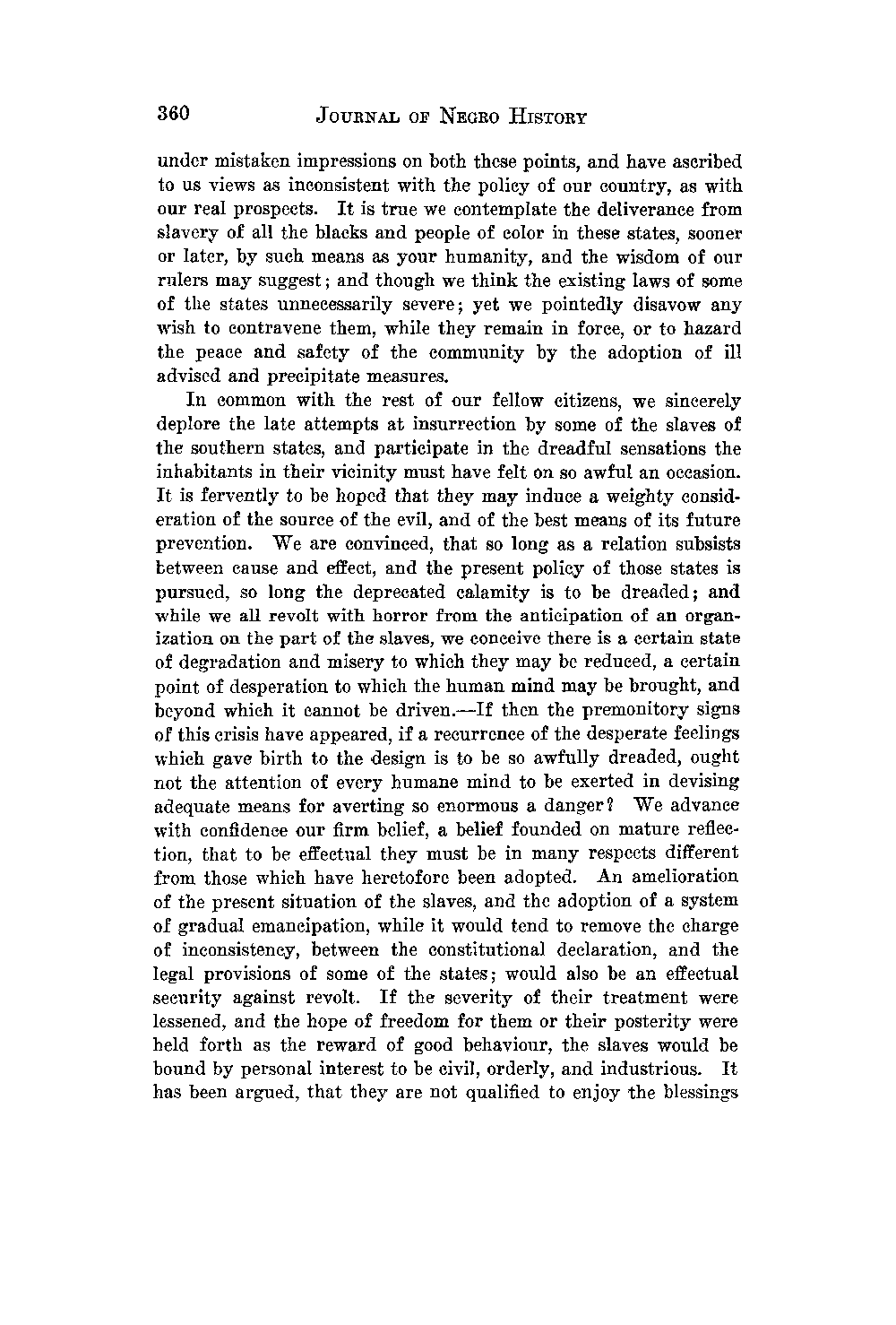 360 JOURNAL OF NEGRO HISTORY

under mistaken impressions on both these points, and have ascribed to us views as inconsistent with the policy of our country, as with our real prospects. It is true we contemplate the deliverance from slavery of all the blacks and people of color in these states, sooner or later, by such means as your humanity, and the wisdom of our rulers may suggest; and though we think the existing laws of some of the states unnecessarily severe; yet we pointedly disavow any wish to contravene them, while they remain in force, or to hazard the peace and safety of the community by the adoption of ill advised and precipitate measures.

In common with the rest of our fellow citizens, we sincerely deplore the late attempts at insurrection by some of the slaves of the southern states, and participate in the dreadful sensations the inhabitants in their vicinity must have felt on so awful an occasion. It is fervently to be hoped that they may induce a weighty consideration of the source of the evil, and of the best means of its future prevention. We are convinced, that so long as a relation subsists between cause and effect, and the present policy of those states is pursued, so long the deprecated calamity is to be dreaded; and while we all revolt with horror from the anticipation of an organization on the part of the slaves, we conceive there is a certain state of degradation and misery to which they may be reduced, a certain point of desperation to which the human mind may be brought, and beyond which it cannot be driven.—If then the premonitory signs of this crisis have appeared, if a recurrence of the desperate feelings which gave birth to the design is to be so awfully dreaded, ought not the attention of every humane mind to be exerted in devising adequate means for averting so enormous a danger? We advance with confidence our firm belief, a belief founded on mature reflection, that to be effectual they must be in many respects different from those which have heretofore been adopted. An amelioration of the present situation of the slaves, and the adoption of a system of gradual emancipation, while it would tend to remove the charge of inconsistency, between the constitutional declaration, and the legal provisions of some of the states; would also be an effectual security against revolt. If the severity of their treatment were lessened, and the hope of freedom for them or their posterity were held forth as the reward of good behaviour, the slaves would be bound by personal interest to be civil, orderly, and industrious. It has been argued, that they are not qualified to enjoy the blessings